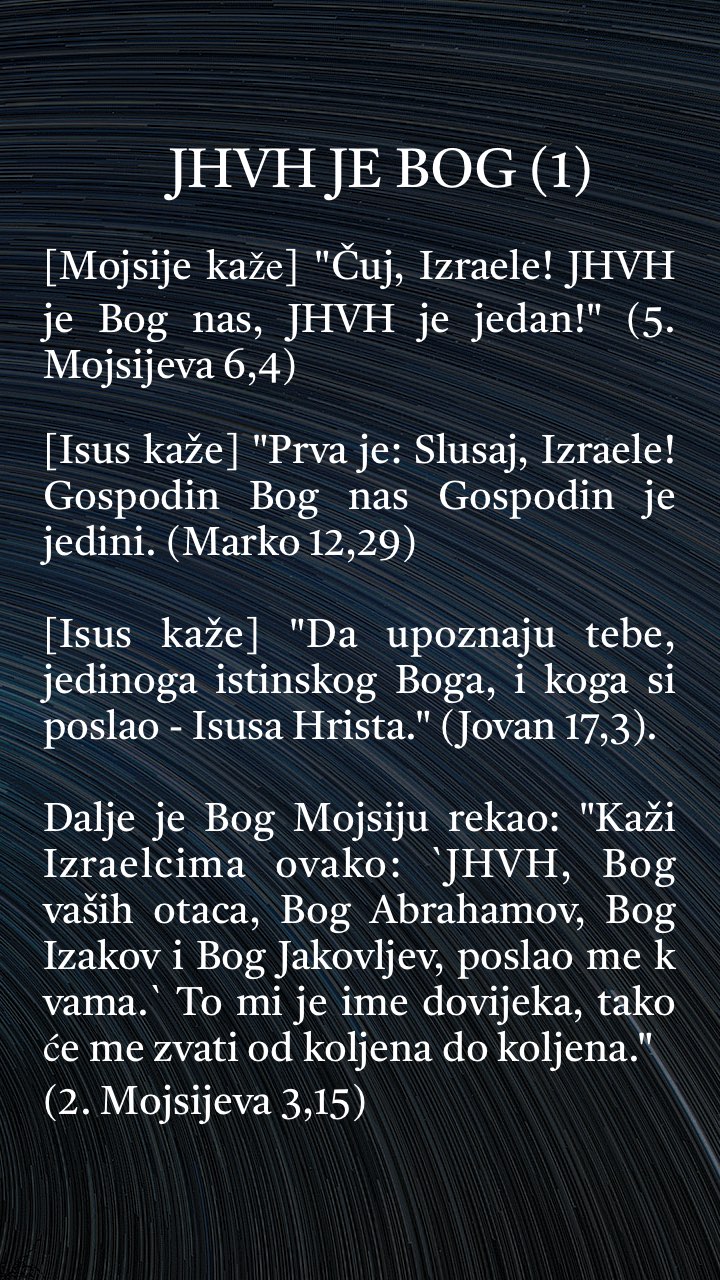 JHVH JE BOG (1)

[Mojsije kaže] "Čuj, Izraele! JHVH je Bog nas, JHVH je jedan!" (5. Mojsijeva 6,4)

[Isus kaže] "Prva je: Slusaj, Izraele! Gospodin Bog nas Gospodin je jedini. (Marko 12,29)

[Isus kaže] "Da upoznaju tebe, jedinoga istinskog Boga, i koga si poslao - Isusa Hrista." (Jovan 17,3).

Dalje je Bog Mojsiju rekao: "Kaži Izraelcima ovako: `JHVH, Bog vaših otaca, Bog Abrahamov, Bog Izakov i Bog Jakovljev, poslao me k vama.` To mi je ime dovijeka, tako će me zvati od koljena do koljena." (2. Mojsijeva 3,15)